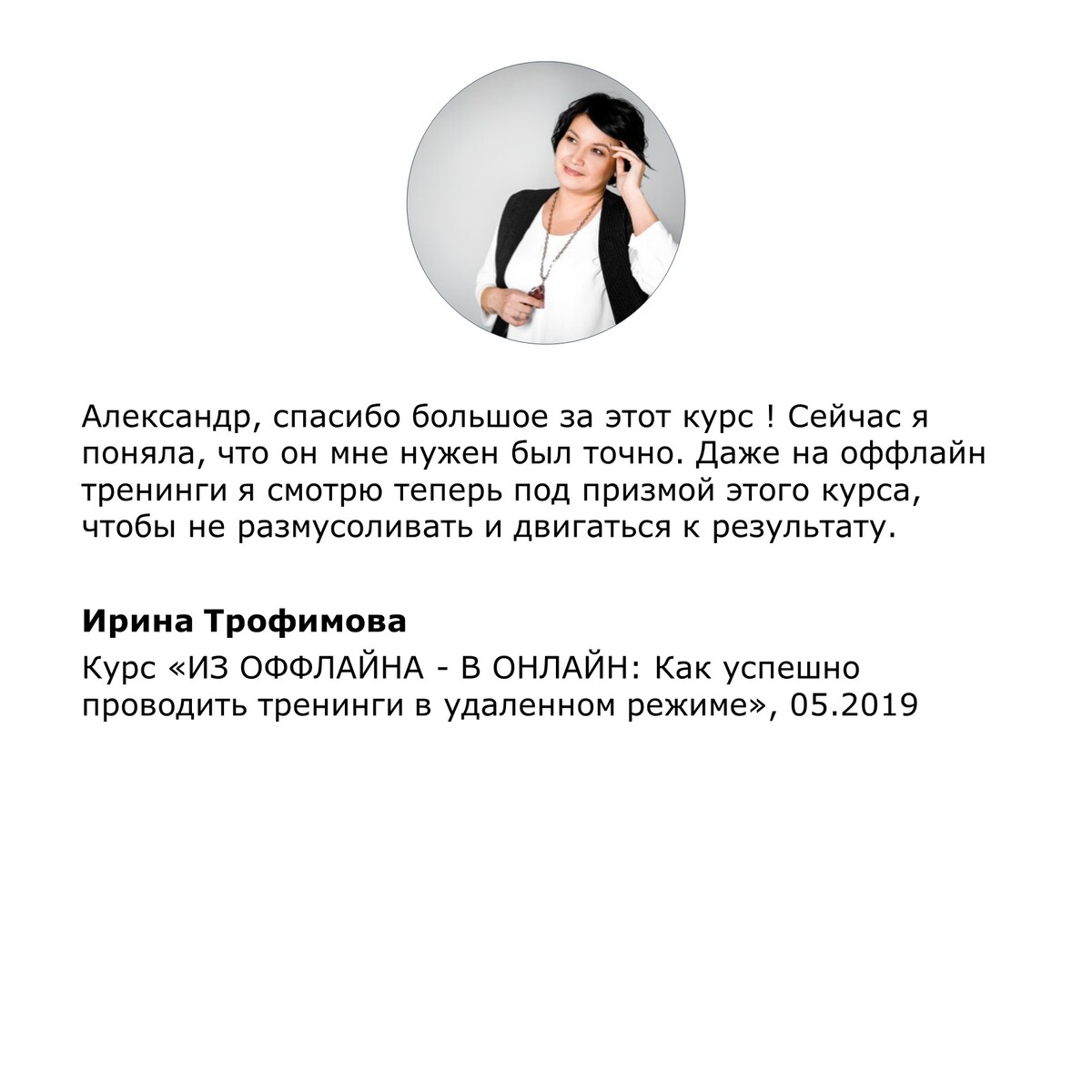 Александр, спасибо большое за этот курс ! Сейчас я поняла, что он мне нужен был точно. Даже на оффлайн тренинги я смотрю теперь под призмой этого курса, чтобы не размусоливать и двигаться к результату.

Ирина Трофимова

Курс «ИЗ ОФФЛАЙНА - В ОНЛАЙН: Как успешно проводить тренинги в удаленном режиме», 05.2019